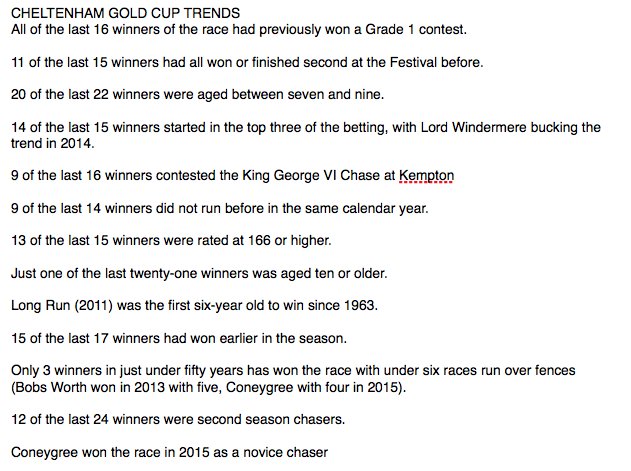 CHELTENHAM GOLD CUP TRENDS
All of the last 16 winners of the race had previously won a Grade 1 contest.

11 of the last 15 winners had all won or finished second at the Festival before.

20 of the last 22 winners were aged between seven and nine.

14 of the last 15 winners started in the top three of the betting, with Lord Windermere bucking the trend in 2014.

9 of the last 16 winners contested the King George VI Chase at Kempton

9 of the last 14 winners did not run before in the same calendar year.

13 of the last 15 winners were rated at 166 or higher.

Just one of the last twenty-one winners was aged ten or older.

Long Run (2011) was the first six-year old to win since 1963.

15 of the last 17 winners had won earlier in the season.

Only 3 winners in just under fifty years has won the race with under six races run over fences (Bobs Worth won in 2013 with five, Coneygree with four in 2015).

12 of the last 24 winners were second season chasers.

Coneygree won the race in 2015 as a novice chaser